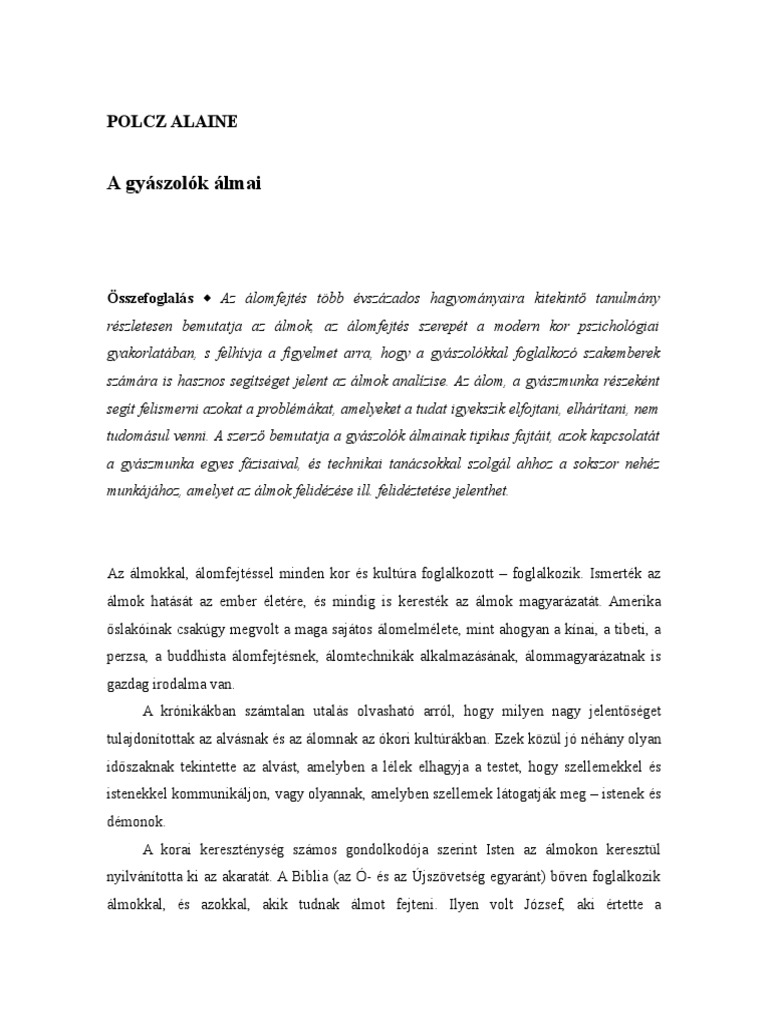 POLCZ ALAINE

A gyászolók álmai

Összefoglalás ◆ Az álomfejtés több évszázados hagyományaira kitekintő tanulmány részletesen bemutatja az álmok, az álomfejtés szerepét a modern kor pszichológiai gyakorlatában, s felhívja a figyelmet arra, hogy a gyászolókkal foglalkozó szakemberek számára is hasznos segítséget jelent az álmok analízise. Az álom, a gyászmunka részeként segít felismerni azokat a problémákat, amelyeket a tudat igyekszik elfojtani, elhárítani, nem tudomásul venni. A szerző bemutatja a gyászolók álmainak tipikus fajtáit, azok kapcsolatát a gyászmunka egyes fázisaival, és technikai tanácsokkal szolgál ahhoz a sokszor nehéz munkájához, amelyet az álmok felidézése ill. felidéztetése jelenthet.

Az álmokkal, álomfejtéssel minden kor és kultúra foglalkozott – foglalkozik. Ismerték az álmok hatását az ember életére, és mindig is keresték az álmok magyarázatát. Amerika őslakóinak csakúgy megvolt a maga sajátos álomelmélete, mint ahogyan a kínai, a tibeti, a perzsa, a buddhista álomfejtésnek, álomtechnikák alkalmazásának, álommagyarázatnak is gazdag irodalma van.

A krónikákban számtalan utalás olvasható arról, hogy milyen nagy jelentőséget tulajdonítottak az alvásnak és az álomnak az ókori kultúrákban. Ezek közül jó néhány olyan időszaknak tekintette az alvást, amelyben a lélek elhagyja a testet, hogy szellemekkel és istenekkel kommunikáljon, vagy olyannak, amelyben szellemek látogatják meg – istenek és démonok.

A korai kereszténység számos gondolkodója szerint Isten az álmokon keresztül nyilvánította ki az akaratát. A Biblia (az Ó- és az Újszövetség egyaránt) bőven foglalkozik álmokkal, és azokkal, akik tudnak álmot fejteni. Ilyen volt József, aki értette a